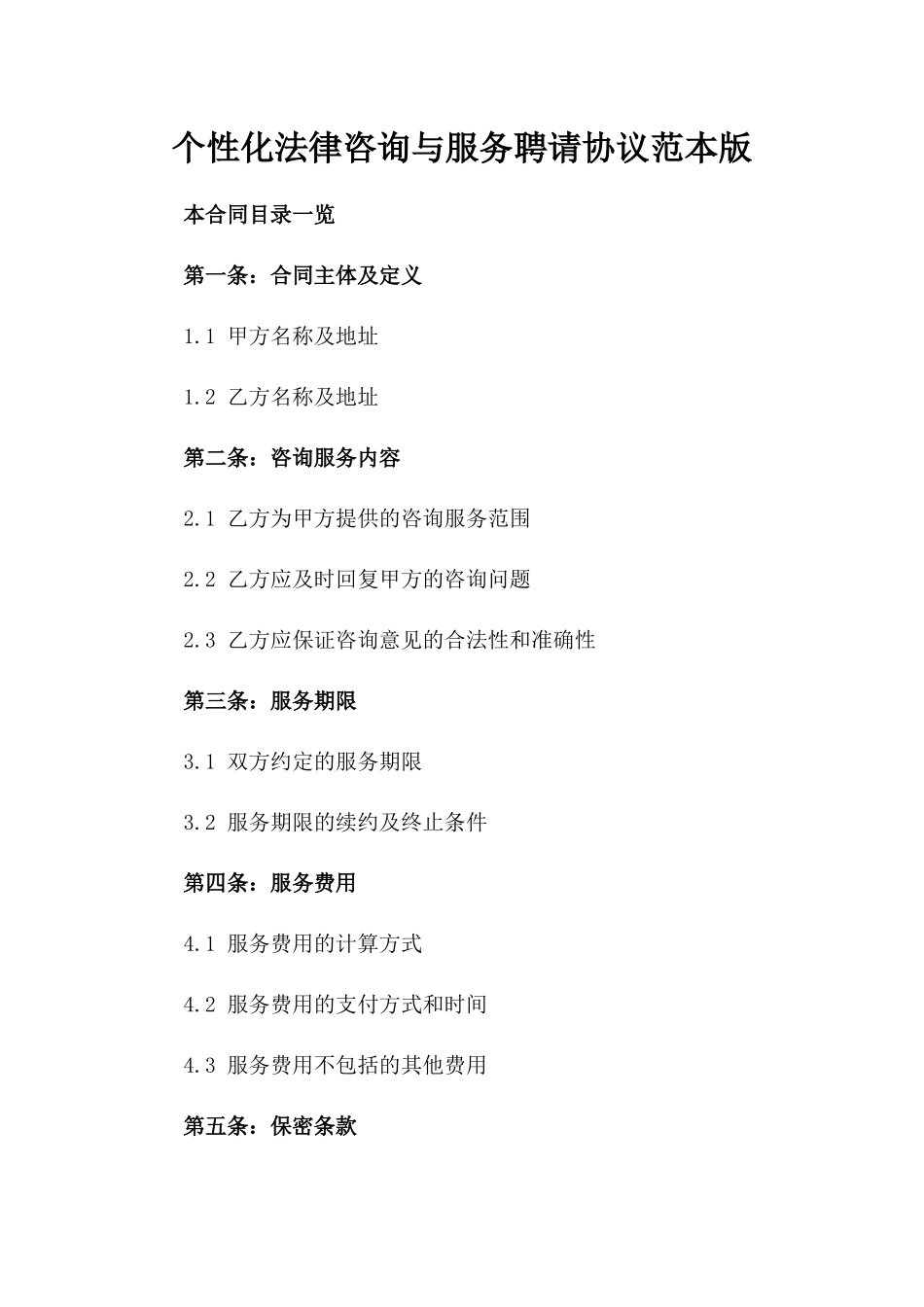 个性化法律咨询与服务聘请协议范本版

本合同目录一览

第一条：合同主体及定义

1.1 甲方名称及地址

1.2 乙方名称及地址

第二条：咨询服务内容

2.1 乙方为甲方提供的咨询服务范围

2.2 乙方应及时回复甲方的咨询问题

2.3 乙方应保证咨询意见的合法性和准确性

第三条：服务期限

3.1 双方约定的服务期限

3.2 服务期限的续约及终止条件

第四条：服务费用

4.1 服务费用的计算方式

4.2 服务费用的支付方式和时间

4.3 服务费用不包括的其他费用

第五条：保密条款